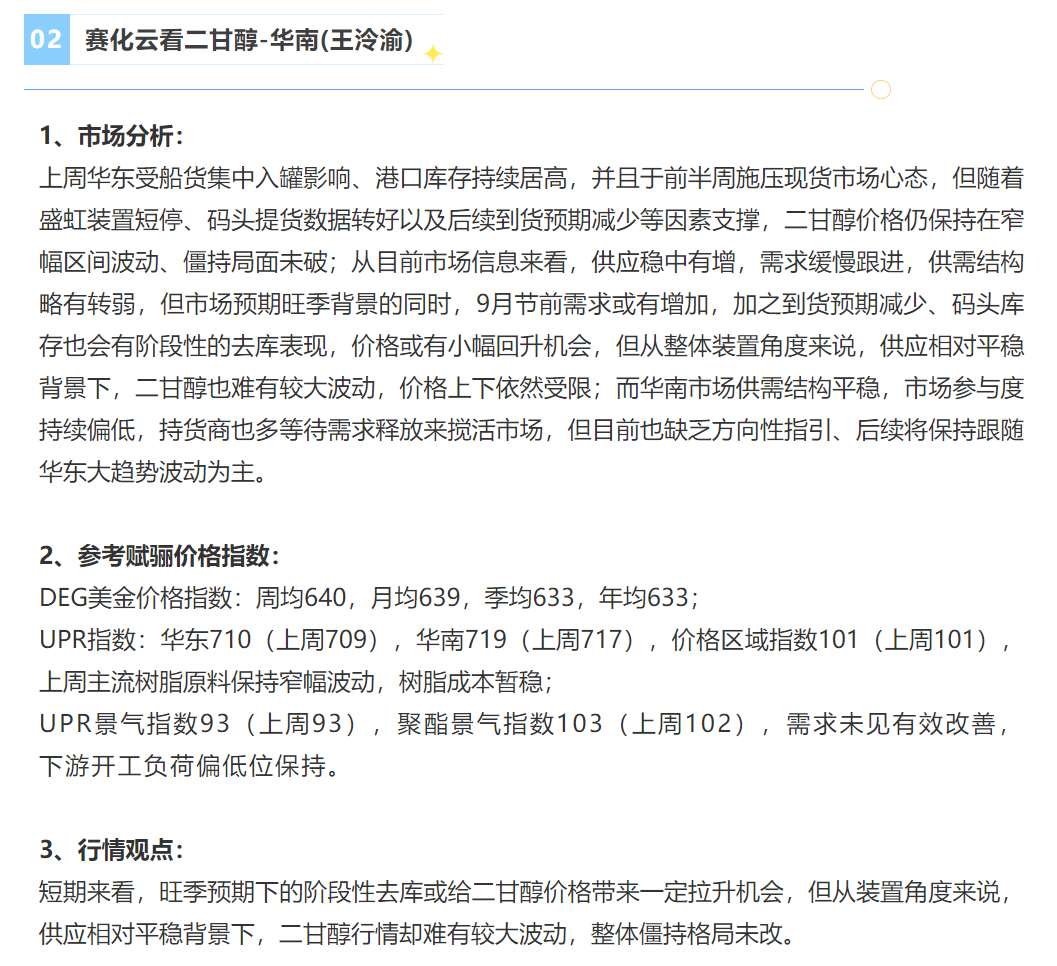 02 赛化云看二甘醇-华南(王泠渝)

1、市场分析：
上周华东受船货集中入罐影响、港口库存持续居高，并且于前半周施压现货市场心态，但随着盛虹装置短停、码头提货数据转好以及后续到货预期减少等因素支撑，二甘醇价格仍保持在窄幅区间波动、僵持局面未破；从目前市场信息来看，供应稳中有增，需求缓慢跟进，供需结构略有转弱，但市场预期旺季背景的同时，9月节前需求或有增加，加之到货预期减少、码头库存也会有阶段性的去库表现，价格或有小幅回升机会，但从整体装置角度来说，供应相对平稳背景下，二甘醇也难有较大波动，价格上下依然受限；而华南市场供需结构平稳，市场参与度持续偏低，持货商也多等待需求释放来搅活市场，但目前也缺乏方向性指引、后续将保持跟随华东大趋势波动为主。

2、参考赋骊价格指数：
DEG美金价格指数：周均640，月均639，季均633，年均633；
UPR指数：华东710（上周709），华南719（上周717），价格区域指数101（上周101），上周主流树脂原料保持窄幅波动，树脂成本暂稳；
UPR景气指数93（上周93），聚酯景气指数103（上周102），需求未见有效改善，下游开工负荷偏低位保持。

3、行情观点：
短期来看，旺季预期下的阶段性去库或给二甘醇价格带来一定拉升机会，但从装置角度来说，供应相对平稳背景下，二甘醇行情却难有较大波动，整体僵持格局未改。